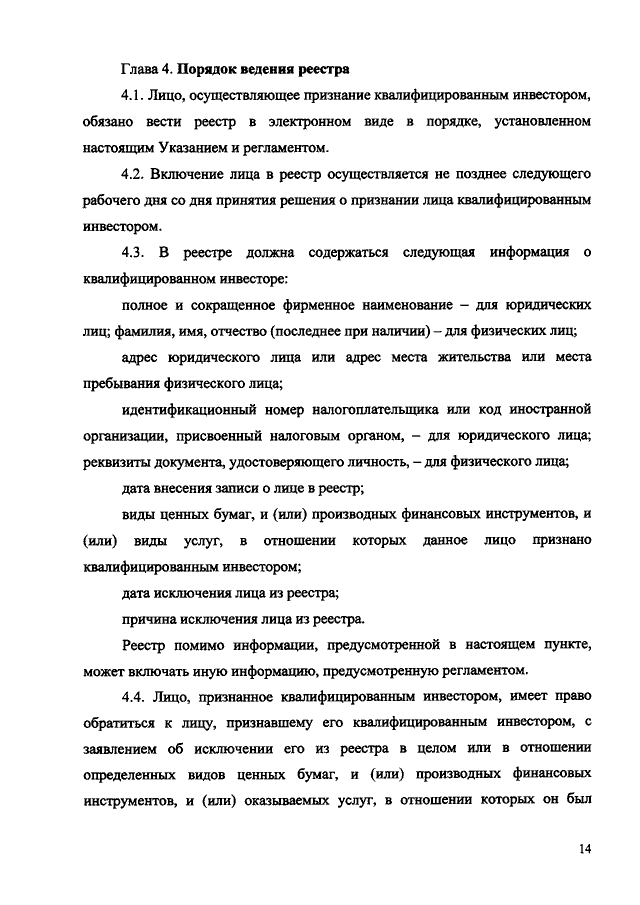 Глава 4. Порядок ведения реестра

4.1. Лицо, осуществляющее признание квалифицированным инвестором, обязано вести реестр в электронном виде в порядке, установленном настоящим Указанием и регламентом.

4.2. Включение лица в реестр осуществляется не позднее следующего рабочего дня со дня принятия решения о признании лица квалифицированным инвестором.

4.3. В реестре должна содержаться следующая информация о квалифицированном инвесторе:

полное и сокращенное фирменное наименование – для юридических лиц; фамилия, имя, отчество (последнее при наличии) – для физических лиц;

адрес юридического лица или адрес места жительства или места пребывания физического лица;

идентификационный номер налогоплательщика или код иностранной организации, присвоенный налоговым органом, – для юридического лица; реквизиты документа, удостоверяющего личность, – для физического лица;

дата внесения записи о лице в реестр;

виды ценных бумаг, и (или) производных финансовых инструментов, и (или) виды услуг, в отношении которых данное лицо признано квалифицированным инвестором;

дата исключения лица из реестра;

причина исключения лица из реестра.

Реестр помимо информации, предусмотренной в настоящем пункте, может включать иную информацию, предусмотренную регламентом.

4.4. Лицо, признанное квалифицированным инвестором, имеет право обратиться к лицу, признавшему его квалифицированным инвестором, с заявлением об исключении его из реестра в целом или в отношении определенных видов ценных бумаг, и (или) производных финансовых инструментов, и (или) оказываемых услуг, в отношении которых он был

14